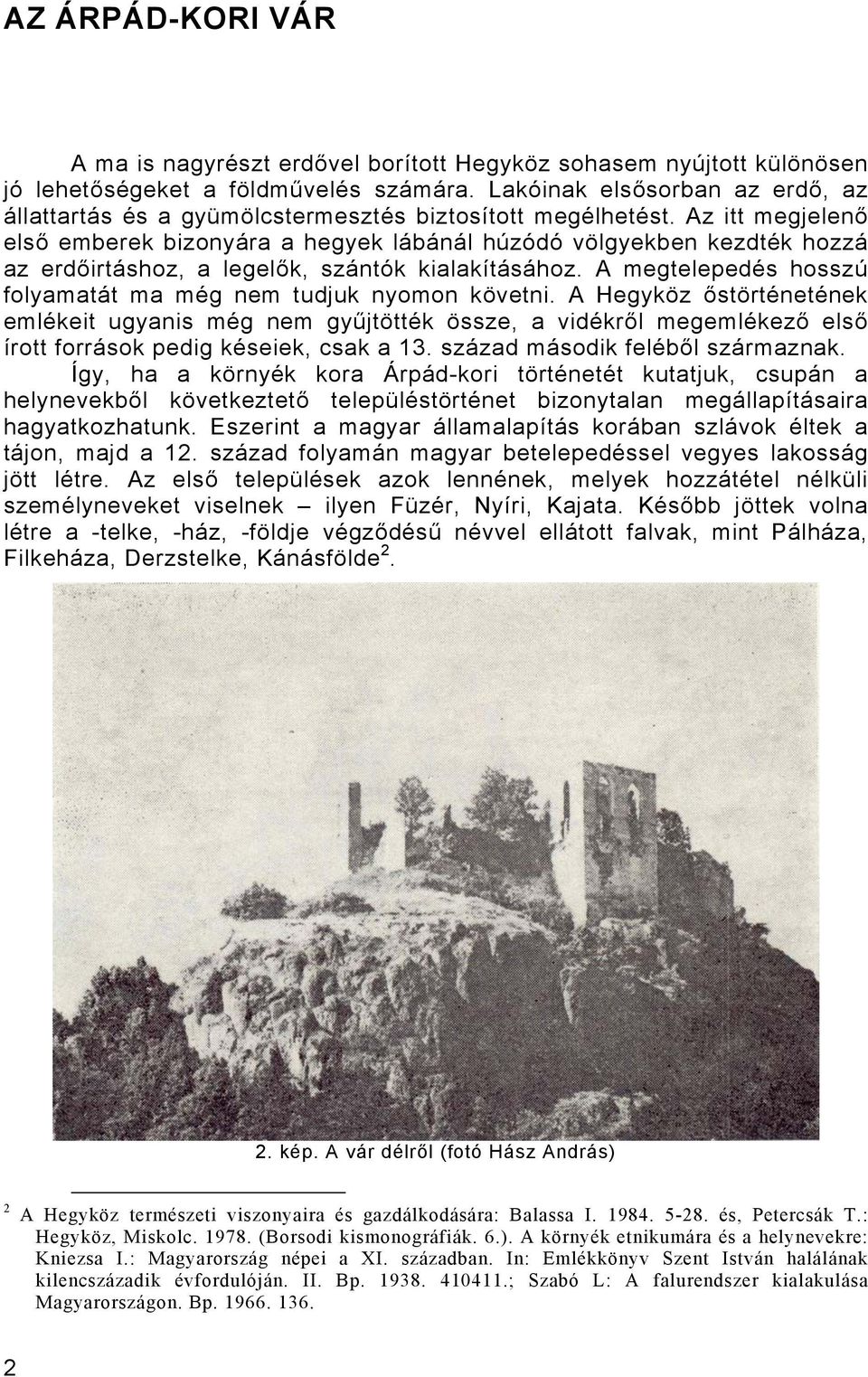 AZ ÁRPÁD-KORI VÁR

A ma is nagyrészt erdővel borított Hegyköz sohasem nyújtott különösen jó lehetőségeket a földművelés számára. Lakóinak elsősorban az erdő, az állattartás és a gyümölcstermesztés biztosított megélhetést. Az itt megjelenő első emberek bizonyára a hegyek lábánál húzódó völgyekben kezdték hozzá az erdőirtáshoz, a legelők, szántók kialakításához. A megtelepedés hosszú folyamatát ma még nem tudjuk nyomon követni. A Hegyköz őstörténetének emlékeit ugyanis még nem gyűjtötték össze, a vidékről megemlékező első írott források pedig késeiek, csak a 13. század második feléből származnak.

Így, ha a környék kora Árpád-kori történetét kutatjuk, csupán a helynevekből következtető településtörténet bizonytalan megállapításaira hagyatkozhatunk. Eszerint a magyar államalapítás korában szlávok éltek a tájon, majd a 12. század folyamán magyar betelepedéssel vegyes lakosság jött létre. Az első települések azok lennének, melyek hozzátétel nélküli személyneveket viselnek – ilyen Füzér, Nyíri, Kajata. Később jöttek volna létre a -telke, -ház, -földje végződésű névvel ellátott falvak, mint Pálháza, Filkeháza, Derzstelke, Kánásfölde $^2$.

2. kép. A vár délről (fotó Hász András)

$^2$ A Hegyköz természeti viszonyaira és gazdálkodására: Balassa I. 1984. 5-28. és, Petercsák T.: Hegyköz, Miskolc. 1978. (Borsodi kismonográfiák. 6.). A környék etnikumára és a helynevekre: Kniezsa I.: Magyarország népei a XI. században. In: Emlékkönyv Szent István halálának kilencszázadik évfordulóján. II. Bp. 1938. 410411.; Szabó L: A falurendszer kialakulása Magyarországon. Bp. 1966. 136.

2